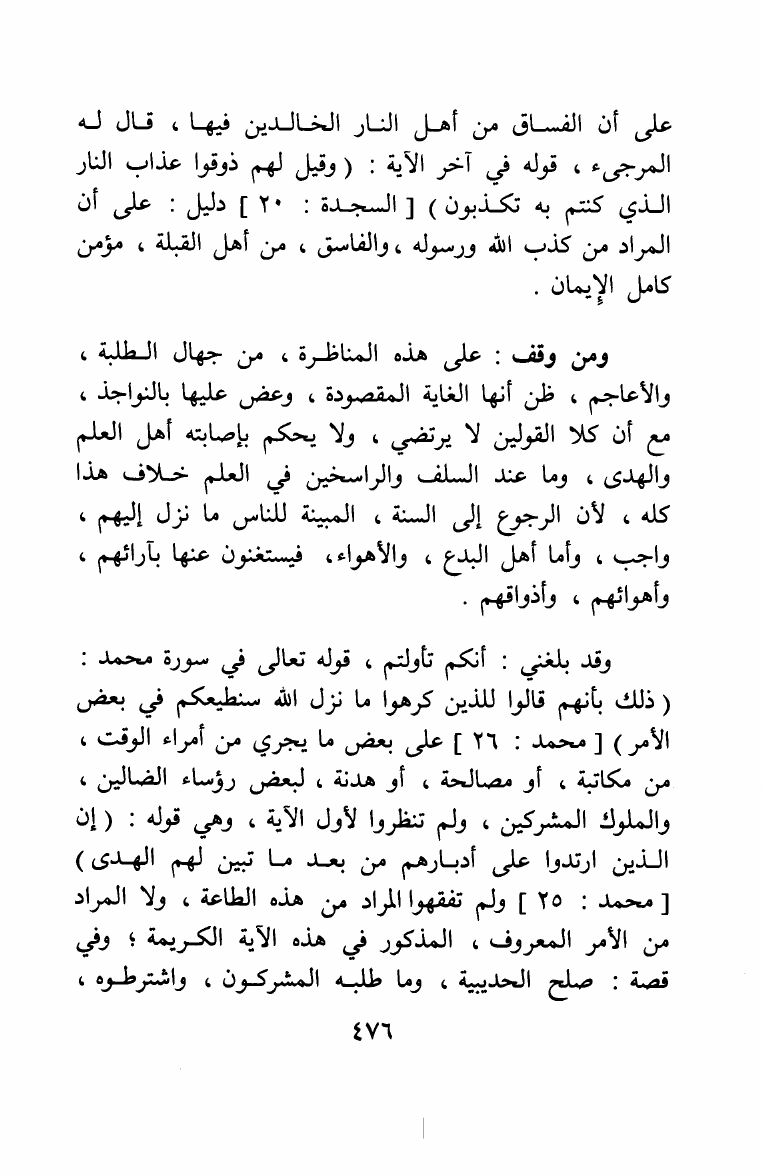 على أن الفساق من أهل النار الخالدين فيها ، قال له المرجىء ، قوله في آخر الآية : ( وقيل لهم ذوقوا عذاب النار الذي كنتم به تكذبون ) [ السجدة : ٢٠ ] دليل : على أن المراد من كذب الله ورسوله ، والفاسق ، من أهل القبلة ، مؤمن كامل الإيمان .

ومن وقف : على هذه المناظرة ، من جهال الطلبة ، والأعاجم ، ظن أنها الغاية المقصودة ، وعض عليها بالنواجذ ، مع أن كلا القولين لا يرتضي ، ولا يحكم بإصابته أهل العلم والهدى ، وما عند السلف والراسخين في العلم خلاف هذا كله ، لأن الرجوع إلى السنة ، المبينة للناس ما نزل إليهم ، واجب ، وأما أهل البدع ، والأهواء، فيستغنون عنها بآرائهم ، وأهوائهم ، وأذواقهم .

وقد بلغني : أنكم تأولتم ، قوله تعالى في سورة محمد : ( ذلك بأنهم قالوا للذين كرهوا ما نزل الله سنطيعكم في بعض الأمر ) [ محمد : ٢٦ ] على بعض ما يجري من أمراء الوقت ، من مكاتبة ، أو مصالحة ، أو هدنة ، لبعض رؤساء الضالين ، والملوك المشركين ، ولم تنظروا لأول الآية ، وهي قوله : ( إن الذين ارتدوا على أدبارهم من بعد ما تبين لهم الهدى ) [ محمد : ٢٥ ] ولم تفقهوا المراد من هذه الطاعة ، ولا المراد من الأمر المعروف ، المذكور في هذه الآية الكريمة ؛ وفي قصة : صلح الحديبية ، وما طلبه المشركون ، واشترطوه ،

٤٧٦